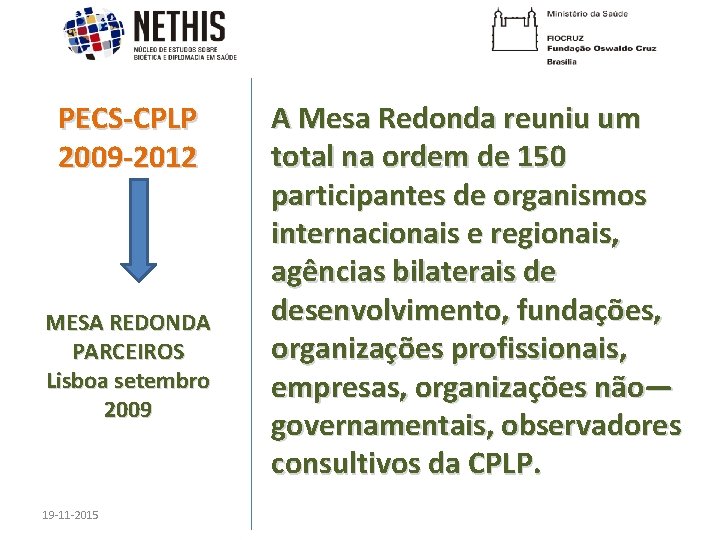 NETHIS
NÚCLEO DE ESTUDOS SOBRE BIOÉTICA E DIPLOMACIA EM SAÚDE

Ministério da Saúde
FIOCRUZ
Fundação Oswaldo Cruz
Brasília

PECS-CPLP 2009-2012

MESA REDONDA PARCEIROS Lisboa setembro 2009

A Mesa Redonda reuniu um total na ordem de 150 participantes de organismos internacionais e regionais, agências bilaterais de desenvolvimento, fundações, organizações profissionais, empresas, organizações não—governamentais, observadores consultivos da CPLP.

19-11-2015